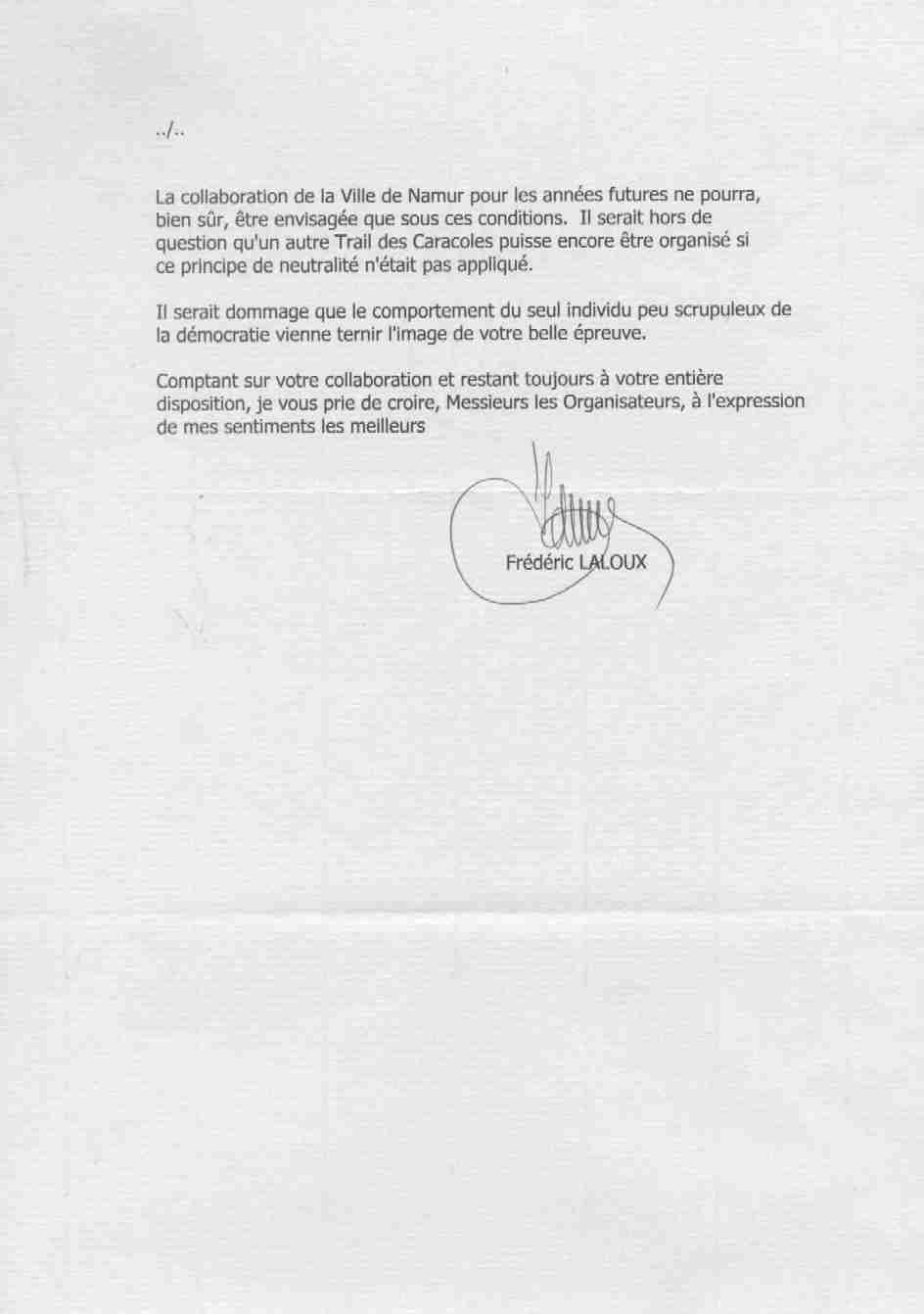 ../..

La collaboration de la Ville de Namur pour les années futures ne pourra, bien sûr, être envisagée que sous ces conditions. Il serait hors de question qu'un autre Trail des Caracoles puisse encore être organisé si ce principe de neutralité n'était pas appliqué.

Il serait dommage que le comportement du seul individu peu scrupuleux de la démocratie vienne ternir l'image de votre belle épreuve.

Comptant sur votre collaboration et restant toujours à votre entière disposition, je vous prie de croire, Messieurs les Organisateurs, à l'expression de mes sentiments les meilleurs

Frédéric LALOUX